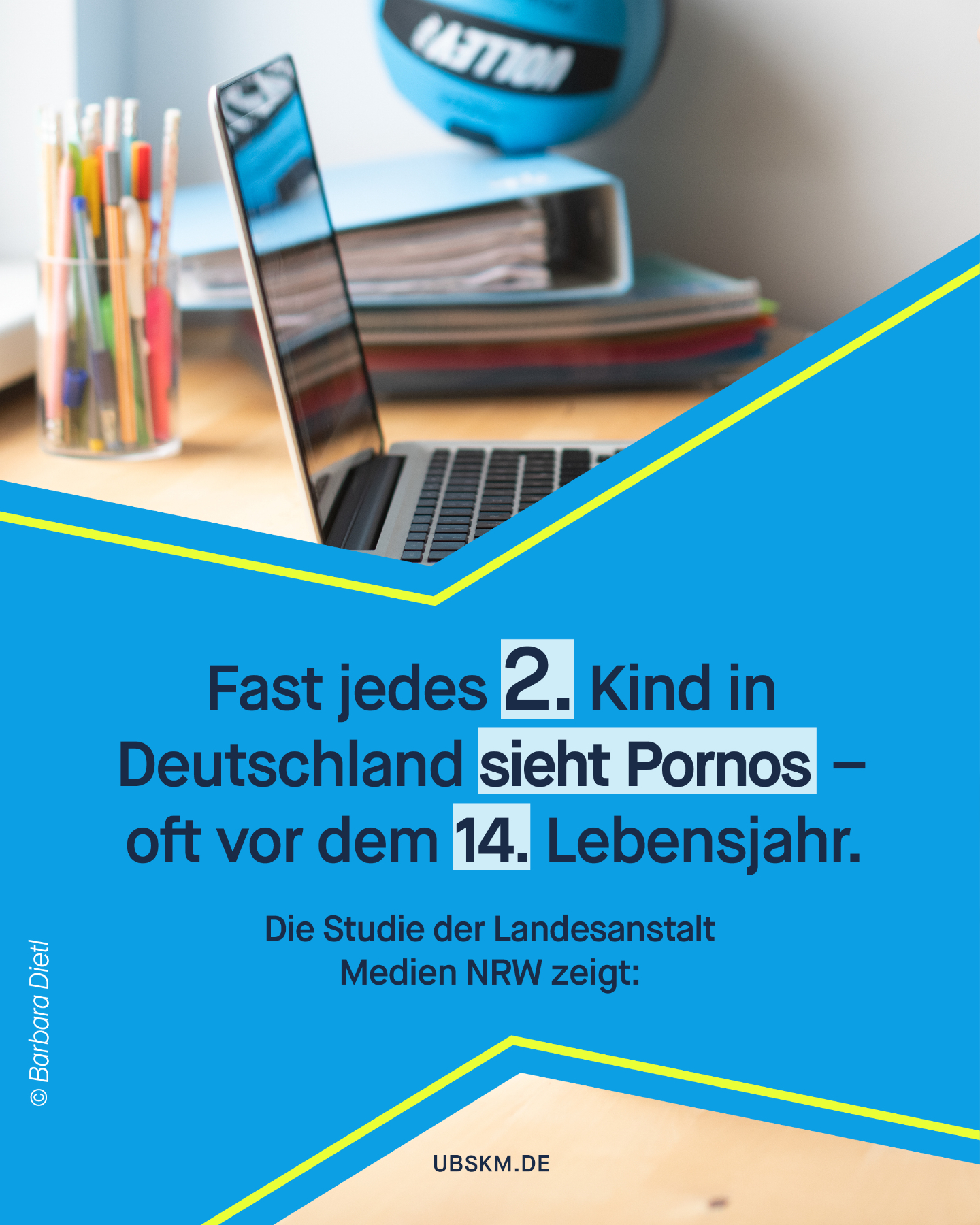 Fast jedes 2. Kind in Deutschland sieht Pornos – oft vor dem 14. Lebensjahr.

Die Studie der Landesanstalt Medien NRW zeigt:

© Barbara Dietl

UBSKM.DE